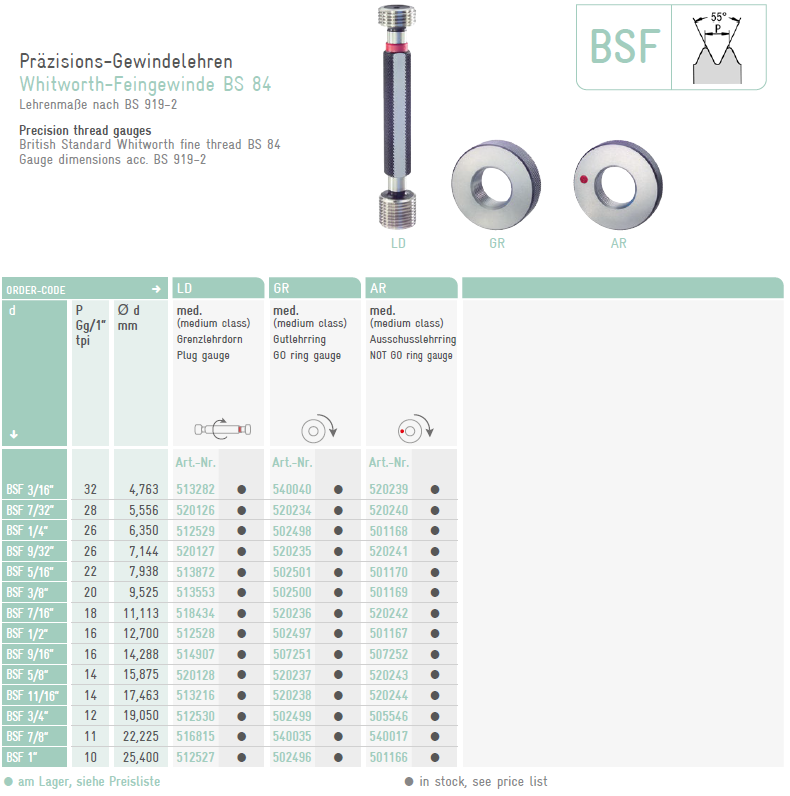 Präzisions-Gewindelehren
Whitworth-Feingewinde BS 84
Lehrenmaße nach BS 919-2

Precision thread gauges
British Standard Whitworth fine thread BS 84
Gauge dimensions acc. BS 919-2

BSF

55°
P

LD GR AR

| ORDER-CODE → | | | LD | | GR | | AR | |
|---|---|---|---|---|---|---|---|---|
| d ↓ | P Gg/1" tpi | Ø d mm | med. (medium class) Grenzlehrdorn Plug gauge | | med. (medium class) Gutlehrring GO ring gauge | | med. (medium class) Ausschusslehrring NOT GO ring gauge | |
| | | | Art.-Nr. | | Art.-Nr. | | Art.-Nr. | |
| BSF 3/16" | 32 | 4,763 | 513282 | ● | 540040 | ● | 520239 | ● |
| BSF 7/32" | 28 | 5,556 | 520126 | ● | 520234 | ● | 520240 | ● |
| BSF 1/4" | 26 | 6,350 | 512529 | ● | 502498 | ● | 501168 | ● |
| BSF 9/32" | 26 | 7,144 | 520127 | ● | 520235 | ● | 520241 | ● |
| BSF 5/16" | 22 | 7,938 | 513872 | ● | 502501 | ● | 501170 | ● |
| BSF 3/8" | 20 | 9,525 | 513553 | ● | 502500 | ● | 501169 | ● |
| BSF 7/16" | 18 | 11,113 | 518434 | ● | 520236 | ● | 520242 | ● |
| BSF 1/2" | 16 | 12,700 | 512528 | ● | 502497 | ● | 501167 | ● |
| BSF 9/16" | 16 | 14,288 | 514907 | ● | 507251 | ● | 507252 | ● |
| BSF 5/8" | 14 | 15,875 | 520128 | ● | 520237 | ● | 520243 | ● |
| BSF 11/16" | 14 | 17,463 | 513216 | ● | 520238 | ● | 520244 | ● |
| BSF 3/4" | 12 | 19,050 | 512530 | ● | 502499 | ● | 505546 | ● |
| BSF 7/8" | 11 | 22,225 | 516815 | ● | 540035 | ● | 540017 | ● |
| BSF 1" | 10 | 25,400 | 512527 | ● | 502496 | ● | 501166 | ● |

● am Lager, siehe Preisliste
● in stock, see price list